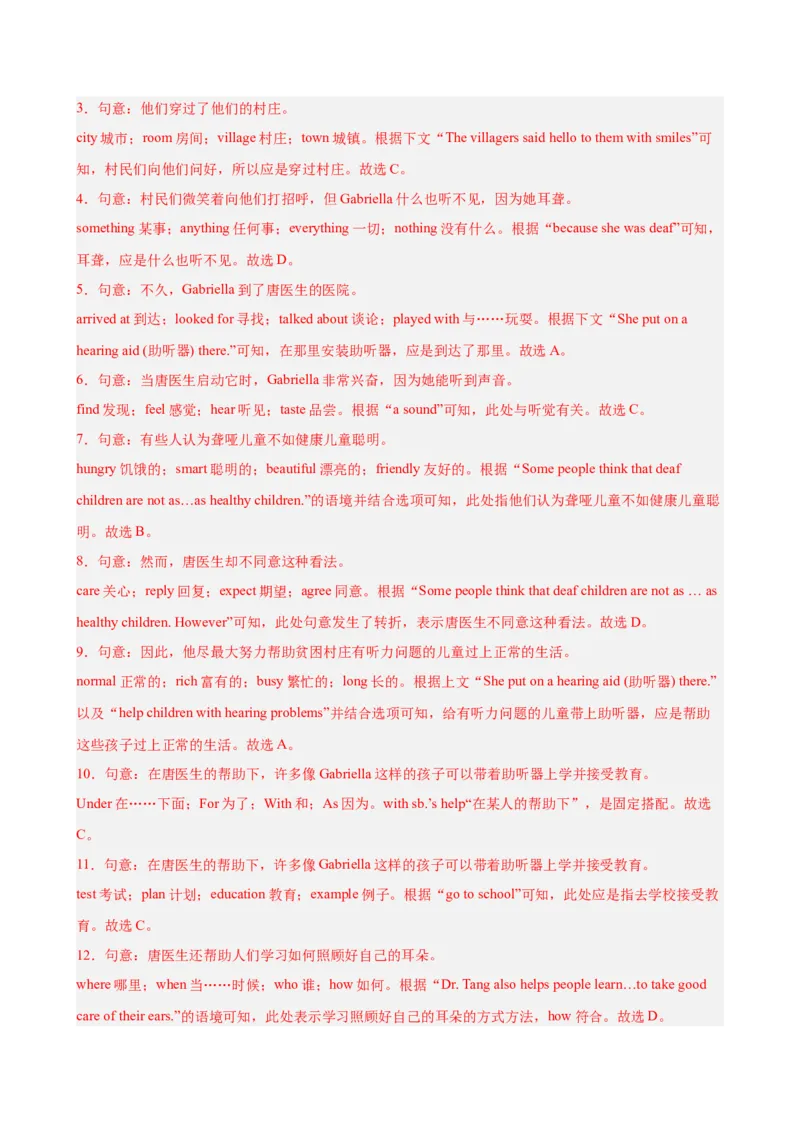 3．句意：他们穿过了他们的村庄。

city 城市；room 房间；village 村庄；town 城镇。根据下文“The villagers said hello to them with smiles”可知，村民们向他们问好，所以应是穿过村庄。故选 C。

4．句意：村民们微笑着向他们打招呼，但 Gabriella 什么也听不见，因为她耳聋。

something 某事；anything 任何事；everything 一切；nothing 没有什么。根据“because she was deaf”可知，耳聋，应是什么也听不见。故选 D。

5．句意：不久，Gabriella 到了唐医生的医院。

arrived at 到达；looked for 寻找；talked about 谈论；played with 与……玩耍。根据下文“She put on a hearing aid (助听器) there.”可知，在那里安装助听器，应是到达了那里。故选 A。

6．句意：当唐医生启动它时，Gabriella 非常兴奋，因为她能听到声音。

find 发现；feel 感觉；hear 听见；taste 品尝。根据“a sound”可知，此处与听觉有关。故选 C。

7．句意：有些人认为聋哑儿童不如健康儿童聪明。

hungry 饥饿的；smart 聪明的；beautiful 漂亮的；friendly 友好的。根据“Some people think that deaf children are not as…as healthy children.”的语境并结合选项可知，此处指他们认为聋哑儿童不如健康儿童聪明。故选 B。

8．句意：然而，唐医生却不同意这种看法。

care 关心；reply 回复；expect 期望；agree 同意。根据“Some people think that deaf children are not as … as healthy children. However”可知，此处句意发生了转折，表示唐医生不同意这种看法。故选 D。

9．句意：因此，他尽最大努力帮助贫困村庄有听力问题的儿童过上正常的生活。

normal 正常的；rich 富有的；busy 繁忙的；long 长的。根据上文“She put on a hearing aid (助听器) there.”以及“help children with hearing problems”并结合选项可知，给有听力问题的儿童带上助听器，应是帮助这些孩子过上正常的生活。故选 A。

10．句意：在唐医生的帮助下，许多像 Gabriella 这样的孩子可以带着助听器上学并接受教育。

Under 在……下面；For 为了；With 和；As 因为。with sb.’s help“在某人的帮助下”，是固定搭配。故选 C。

11．句意：在唐医生的帮助下，许多像 Gabriella 这样的孩子可以带着助听器上学并接受教育。

test 考试；plan 计划；education 教育；example 例子。根据“go to school”可知，此处应是指去学校接受教育。故选 C。

12．句意：唐医生还帮助人们学习如何照顾好自己的耳朵。

where 哪里；when 当……时候；who 谁；how 如何。根据“Dr. Tang also helps people learn…to take good care of their ears.”的语境可知，此处表示学习照顾好自己的耳朵的方式方法，how 符合。故选 D。